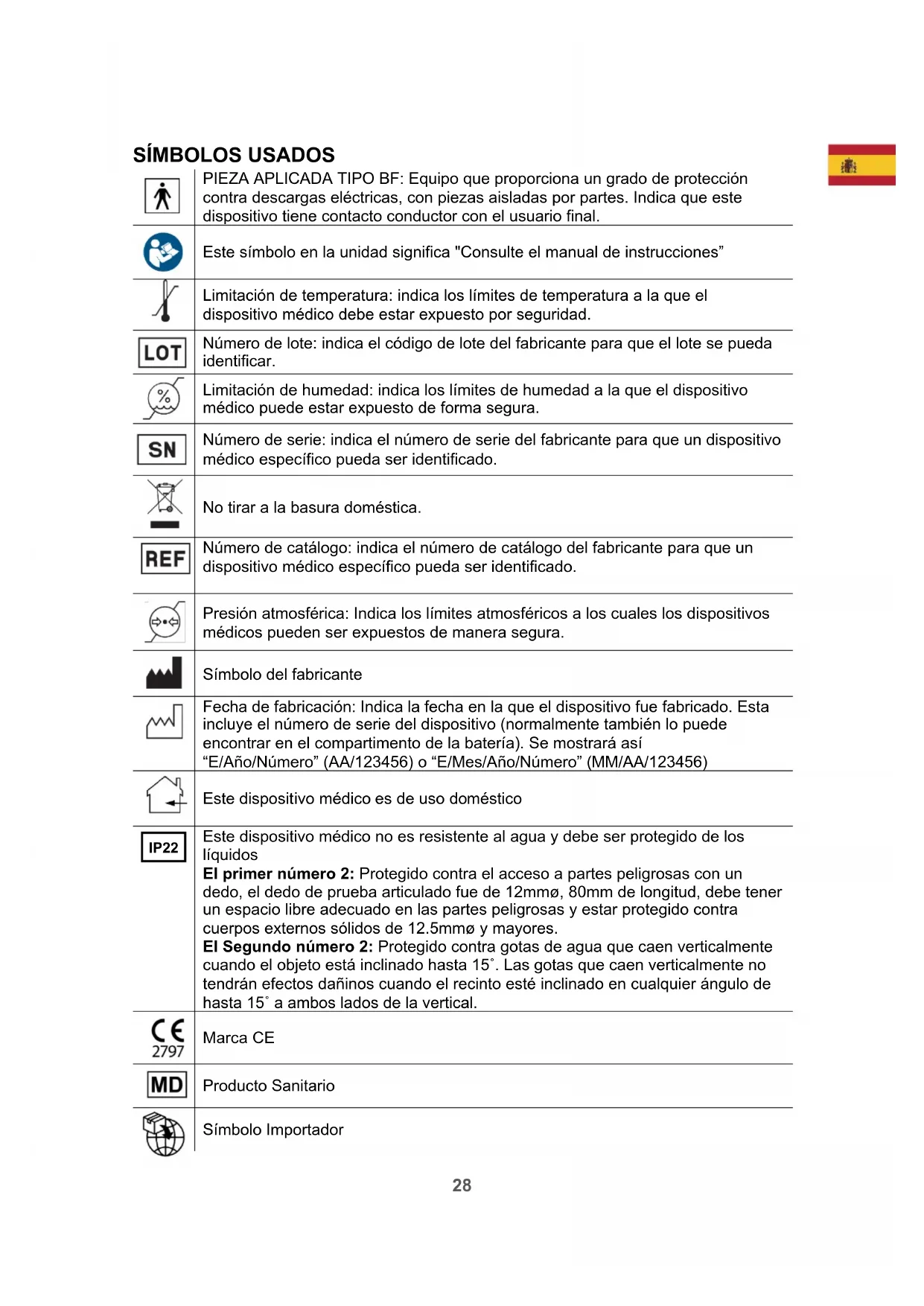 SÍMBOLOS USADOS

| | |
|---|---|
| | PIEZA APLICADA TIPO BF: Equipo que proporciona un grado de protección contra descargas eléctricas, con piezas aisladas por partes. Indica que este dispositivo tiene contacto conductor con el usuario final. |
| | Este símbolo en la unidad significa "Consulte el manual de instrucciones” |
| | Limitación de temperatura: indica los límites de temperatura a la que el dispositivo médico debe estar expuesto por seguridad. |
| LOT | Número de lote: indica el código de lote del fabricante para que el lote se pueda identificar. |
| % | Limitación de humedad: indica los límites de humedad a la que el dispositivo médico puede estar expuesto de forma segura. |
| SN | Número de serie: indica el número de serie del fabricante para que un dispositivo médico específico pueda ser identificado. |
| | No tirar a la basura doméstica. |
| REF | Número de catálogo: indica el número de catálogo del fabricante para que un dispositivo médico específico pueda ser identificado. |
| | Presión atmosférica: Indica los límites atmosféricos a los cuales los dispositivos médicos pueden ser expuestos de manera segura. |
| | Símbolo del fabricante |
| | Fecha de fabricación: Indica la fecha en la que el dispositivo fue fabricado. Esta incluye el número de serie del dispositivo (normalmente también lo puede encontrar en el compartimento de la batería). Se mostrará así “E/Año/Número” (AA/123456) o “E/Mes/Año/Número” (MM/AA/123456) |
| | Este dispositivo médico es de uso doméstico |
| IP22 | Este dispositivo médico no es resistente al agua y debe ser protegido de los líquidos **El primer número 2:** Protegido contra el acceso a partes peligrosas con un dedo, el dedo de prueba articulado fue de 12mmø, 80mm de longitud, debe tener un espacio libre adecuado en las partes peligrosas y estar protegido contra cuerpos externos sólidos de 12.5mmø y mayores. **El Segundo número 2:** Protegido contra gotas de agua que caen verticalmente cuando el objeto está inclinado hasta 15˚. Las gotas que caen verticalmente no tendrán efectos dañinos cuando el recinto esté inclinado en cualquier ángulo de hasta 15˚ a ambos lados de la vertical. |
| CE 2797 | Marca CE |
| MD | Producto Sanitario |
| | Símbolo Importador |

28